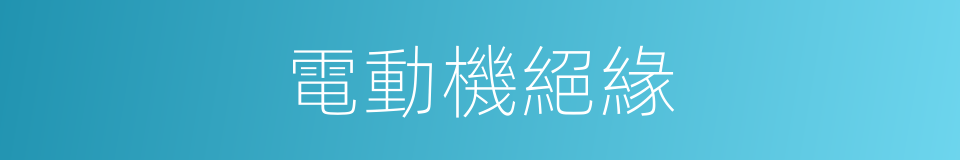 電動機絕緣